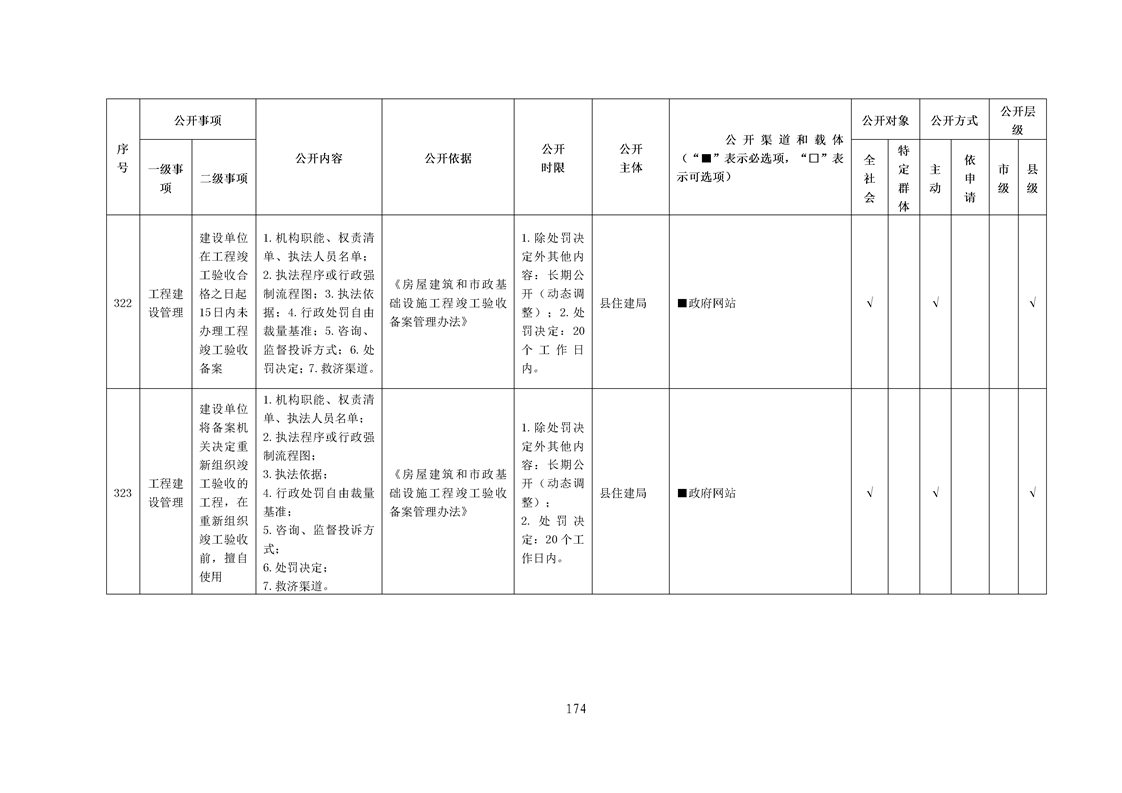 | 序号 | 公开事项 一级事项 | 公开事项 二级事项 | 公开内容 | 公开依据 | 公开时限 | 公开主体 | 公开渠道和载体（“■”表示必选项，“□”表示可选项） | 公开对象 全社会 | 公开对象 特定群体 | 公开方式 主动 | 公开方式 依申请 | 公开层级 市级 | 公开层级 县级 |
|---|---|---|---|---|---|---|---|---|---|---|---|---|---|
| 322 | 工程建设管理 | 建设单位在工程竣工验收合格之日起15日内未办理工程竣工验收备案 | 1. 机构职能、权责清单、执法人员名单；2. 执法程序或行政强制流程图；3. 执法依据；4. 行政处罚自由裁量基准；5. 咨询、监督投诉方式；6. 处罚决定；7. 救济渠道。 | 《房屋建筑和市政基础设施工程竣工验收备案管理办法》 | 1. 除处罚决定外其他内容：长期公开（动态调整）；2. 处罚决定：20个工作日内。 | 县住建局 | ■政府网站 | √ | | √ | | | √ |
| 323 | 工程建设管理 | 建设单位将备案机关决定重新组织竣工验收的工程，在重新组织竣工验收前，擅自使用 | 1. 机构职能、权责清单、执法人员名单；2. 执法程序或行政强制流程图；3. 执法依据；4. 行政处罚自由裁量基准；5. 咨询、监督投诉方式；6. 处罚决定；7. 救济渠道。 | 《房屋建筑和市政基础设施工程竣工验收备案管理办法》 | 1. 除处罚决定外其他内容：长期公开（动态调整）；2. 处罚决定：20个工作日内。 | 县住建局 | ■政府网站 | √ | | √ | | | √ |

174